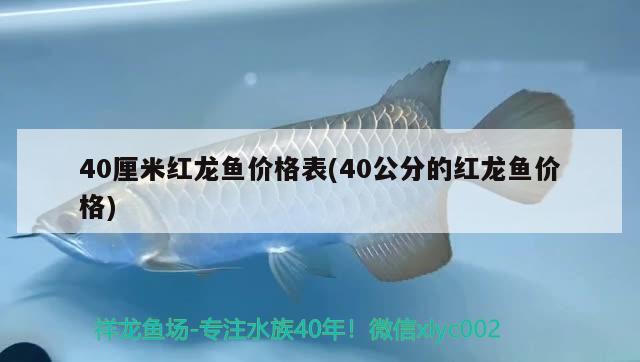 40厘米红龙鱼价格表(40公分的红龙鱼价格)

祥龙鱼场-专注水族40年！微信xlyc002